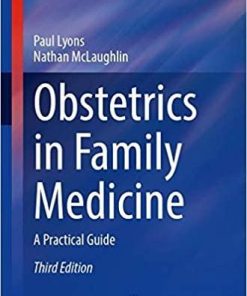 Paul Lyons
Nathan McLaughlin

Obstetrics in Family Medicine

A Practical Guide

Third Edition